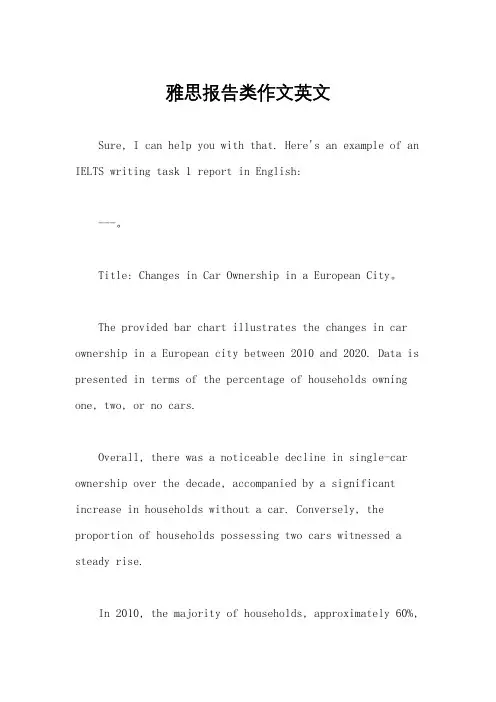 雅思报告类作文英文

Sure, I can help you with that. Here's an example of an IELTS writing task 1 report in English:

---。

Title: Changes in Car Ownership in a European City。

The provided bar chart illustrates the changes in car ownership in a European city between 2010 and 2020. Data is presented in terms of the percentage of households owning one, two, or no cars.

Overall, there was a noticeable decline in single-car ownership over the decade, accompanied by a significant increase in households without a car. Conversely, the proportion of households possessing two cars witnessed a steady rise.

In 2010, the majority of households, approximately 60%,